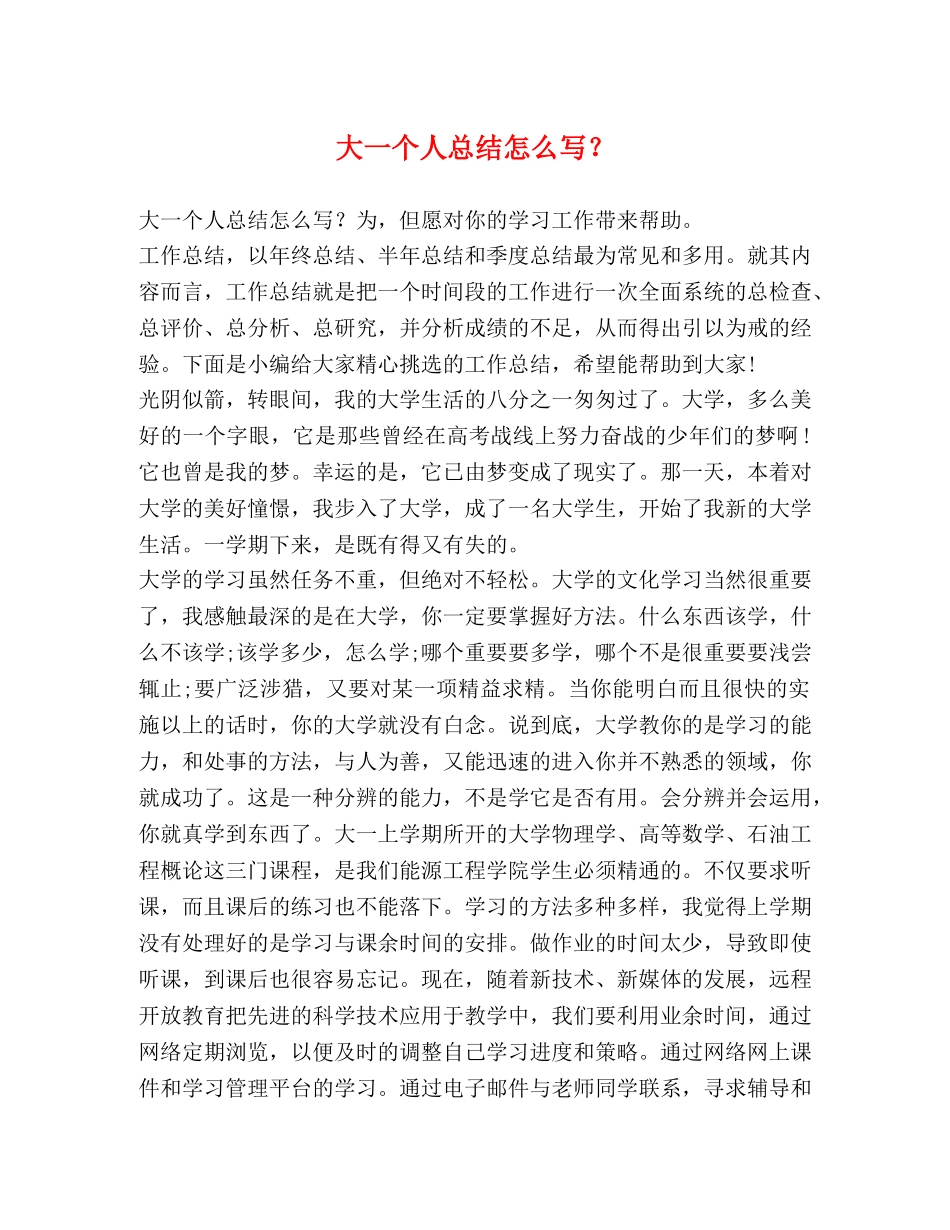 大一个人总结怎么写？

大一个人总结怎么写？为，但愿对你的学习工作带来帮助。

工作总结，以年终总结、半年总结和季度总结最为常见和多用。就其内容而言，工作总结就是把一个时间段的工作进行一次全面系统的总检查、总评价、总分析、总研究，并分析成绩的不足，从而得出引以为戒的经验。下面是小编给大家精心挑选的工作总结，希望能帮助到大家！

光阴似箭，转眼间，我的大学生活的八分之一匆匆过了。大学，多么美好的一个字眼，它是那些曾经在高考战线上努力奋战的少年们的梦啊！它也曾是我的梦。幸运的是，它已由梦变成了现实了。那一天，本着对大学的美好憧憬，我步入了大学，成了一名大学生，开始了我新的大学生活。一学期下来，是既有得又有失的。

大学的学习虽然任务不重，但绝对不轻松。大学的文化学习当然很重要了，我感触最深的是在大学，你一定要掌握好方法。什么东西该学，什么不该学;该学多少，怎么学;哪个重要要多学，哪个不是很重要要浅尝辄止;要广泛涉猎，又要对某一项精益求精。当你能明白而且很快的实施以上的话时，你的大学就没有白念。说到底，大学教你的是学习的能力，和处事的方法，与人为善，又能迅速的进入你并不熟悉的领域，你就成功了。这是一种分辨的能力，不是学它是否有用。会分辨并会运用，你就真学到东西了。大一上学期所开的大学物理学、高等数学、石油工程概论这三门课程，是我们能源工程学院学生必须精通的。不仅要求听课，而且课后的练习也不能落下。学习的方法多种多样，我觉得上学期没有处理好的是学习与课余时间的安排。做作业的时间太少，导致即使听课，到课后也很容易忘记。现在，随着新技术、新媒体的发展，远程开放教育把先进的科学技术应用于教学中，我们要利用业余时间，通过网络定期浏览，以便及时的调整自己学习进度和策略。通过网络网上课件和学习管理平台的学习。通过电子邮件与老师同学联系，寻求辅导和